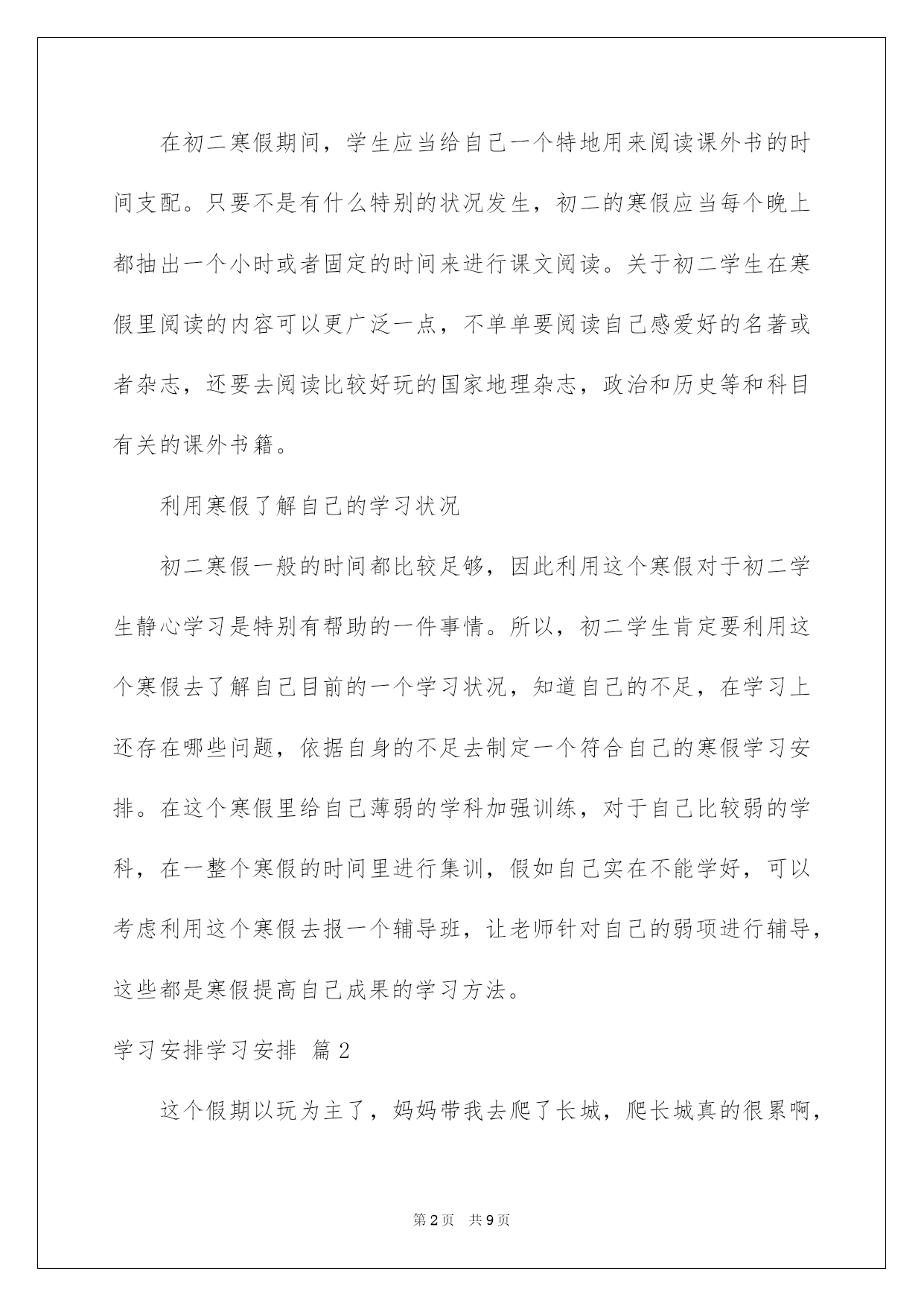 在初二寒假期间，学生应当给自己一个特地用来阅读课外书的时间支配。只要不是有什么特别的状况发生，初二的寒假应当每个晚上都抽出一个小时或者固定的时间来进行课文阅读。关于初二学生在寒假里阅读的内容可以更广泛一点，不单单要阅读自己感爱好的名著或者杂志，还要去阅读比较好玩的国家地理杂志，政治和历史等和科目有关的课外书籍。

利用寒假了解自己的学习状况

初二寒假一般的时间都比较足够，因此利用这个寒假对于初二学生静心学习是特别有帮助的一件事情。所以，初二学生肯定要利用这个寒假去了解自己目前的一个学习状况，知道自己的不足，在学习上还存在哪些问题，依据自身的不足去制定一个符合自己的寒假学习安排。在这个寒假里给自己薄弱的学科加强训练，对于自己比较弱的学科，在一整个寒假的时间里进行集训，假如自己实在不能学好，可以考虑利用这个寒假去报一个辅导班，让老师针对自己的弱项进行辅导，这些都是寒假提高自己成果的学习方法。

学习安排学习安排 篇2

这个假期以玩为主了，妈妈带我去爬了长城，爬长城真的很累啊，

第2页 共9页